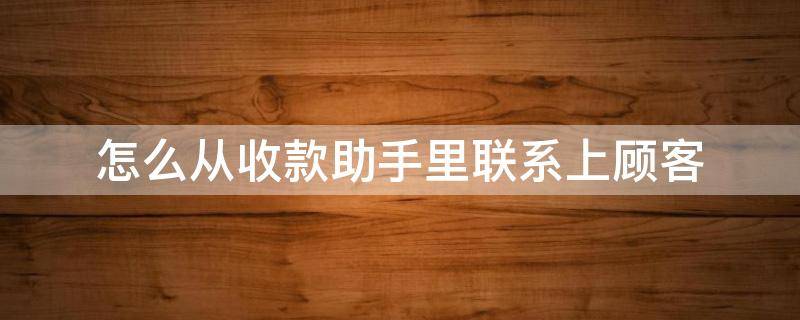 怎么从收款助手里联系上顾客